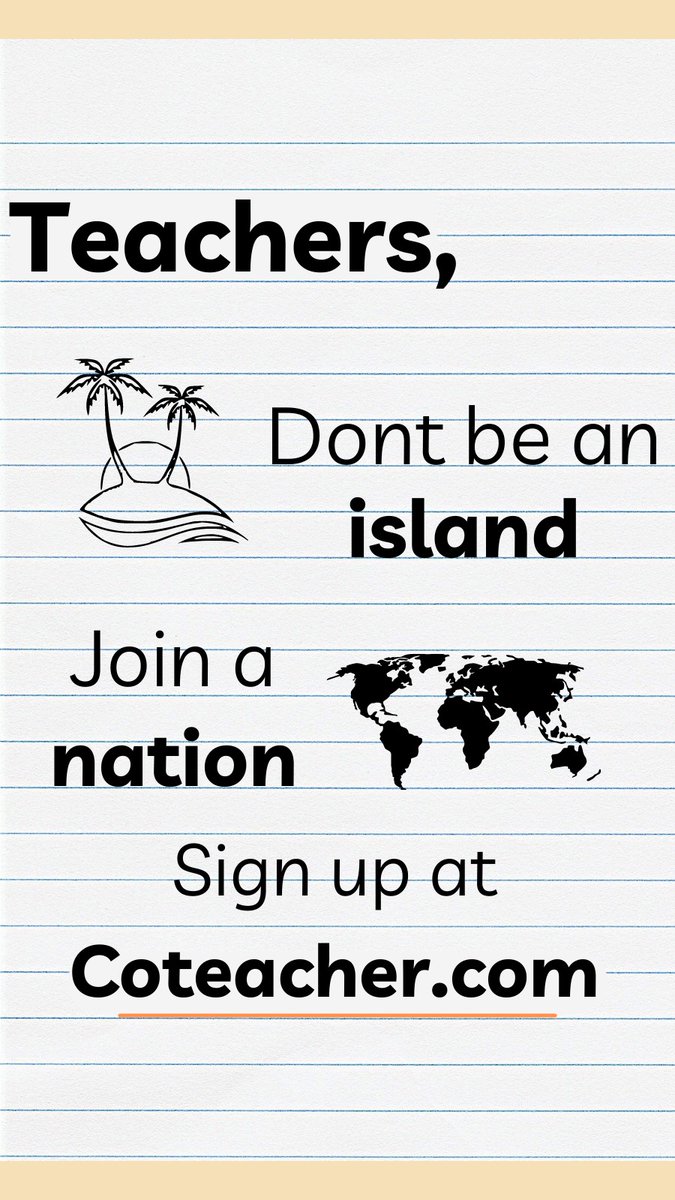 Teachers,

Dont be an island

Join a nation

Sign up at Coteacher.com